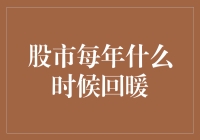 股市每年什么时候回暖